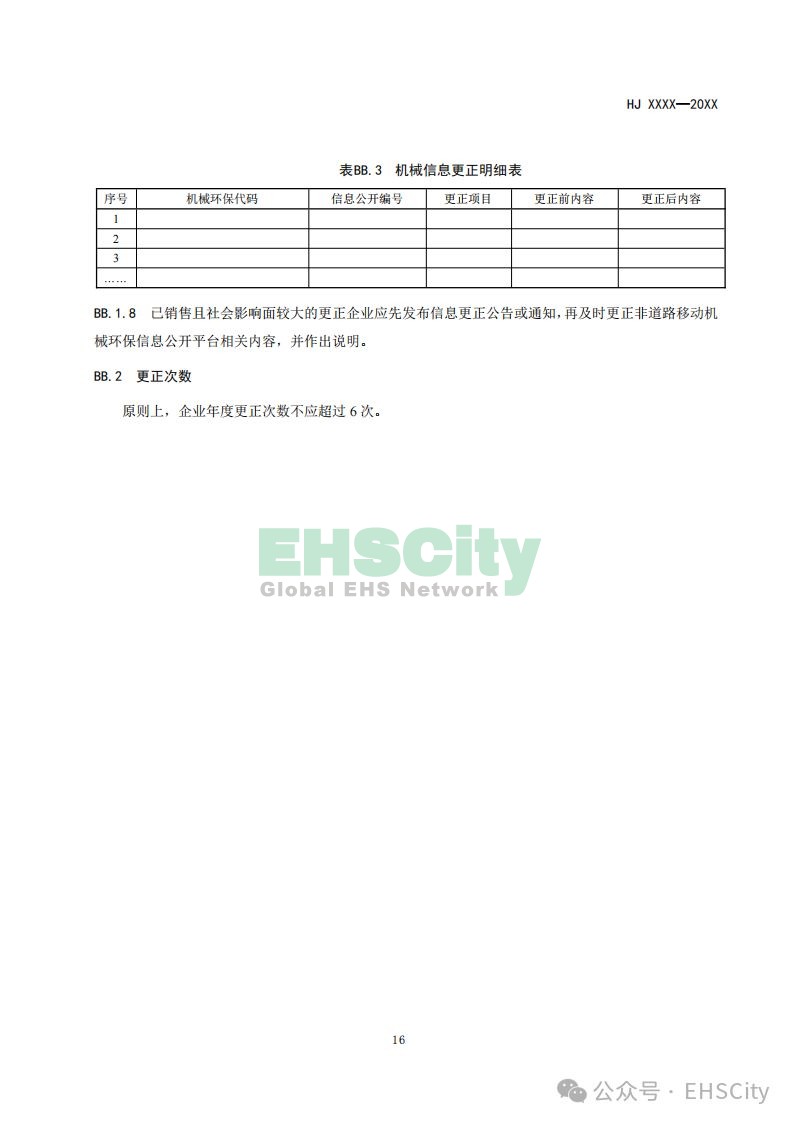 HJ XXXX—20XX

表BB.3 机械信息更正明细表

| 序号 | 机械环保代码 | 信息公开编号 | 更正项目 | 更正前内容 | 更正后内容 |
|---|---|---|---|---|---|
| 1 | | | | | |
| 2 | | | | | |
| 3 | | | | | |
| …… | | | | | |

BB.1.8 已销售且社会影响面较大的更正企业应先发布信息更正公告或通知，再及时更正非道路移动机械环保信息公开平台相关内容，并作出说明。

BB.2 更正次数

原则上，企业年度更正次数不应超过 6 次。

EHSCity
Global EHS Network

16

公众号 · EHSCity